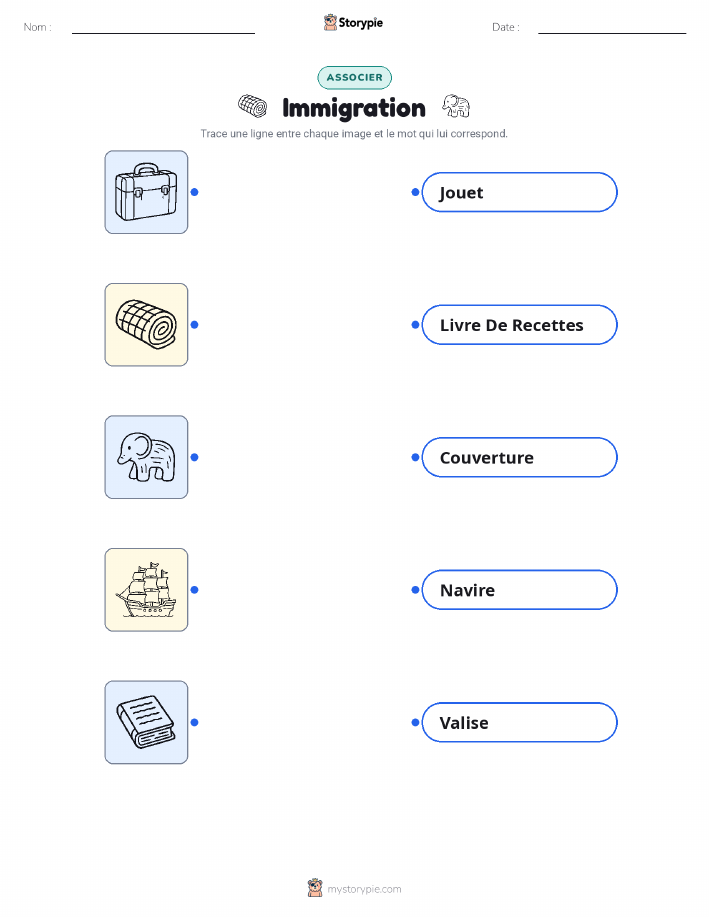 Nom :

Storypie

Date :

ASSOCIER

Immigration

Trace une ligne entre chaque image et le mot qui lui correspond.

Jouet

Livre De Recettes

Couverture

Navire

Valise

mystorypie.com